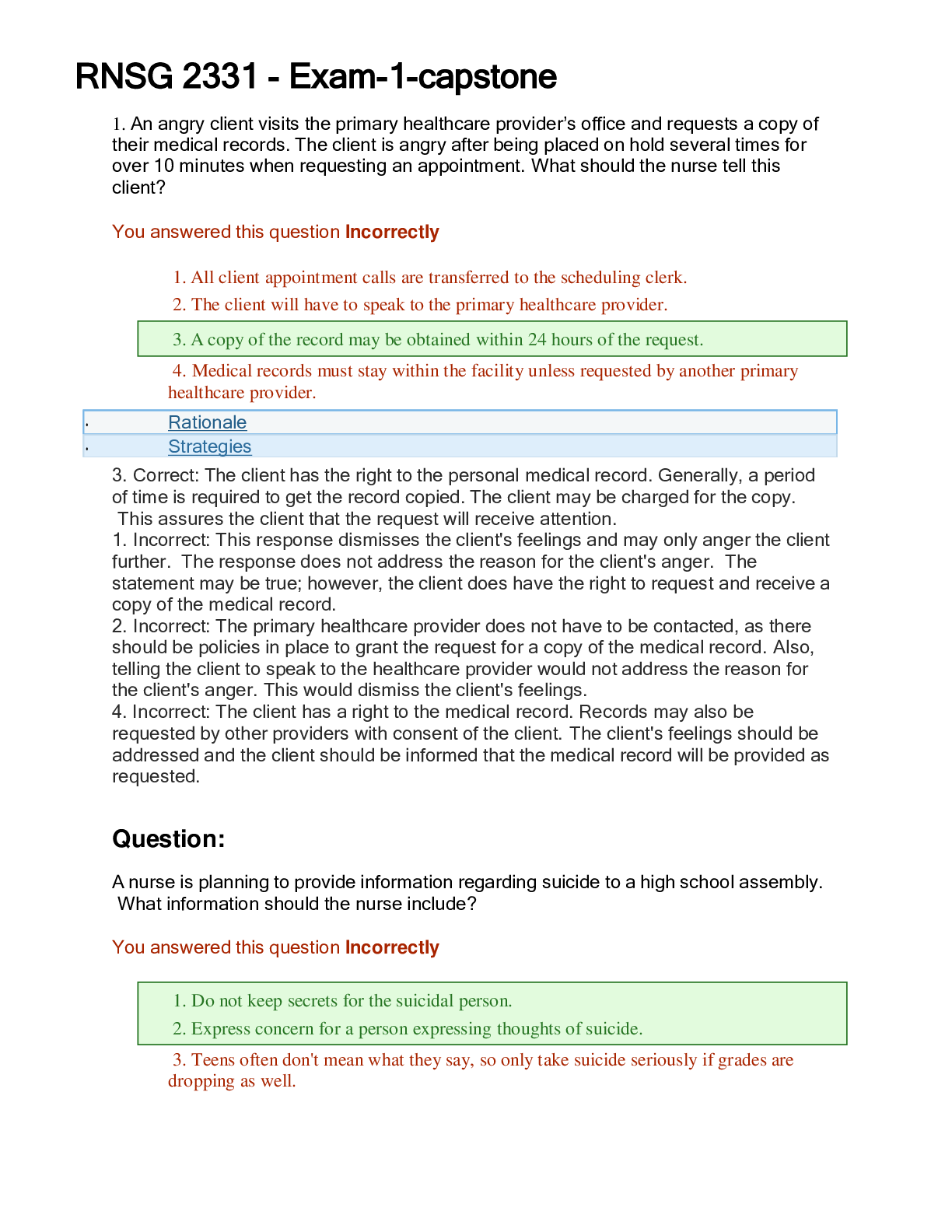 RNSG 2331 - Exam-1-capstone

1. An angry client visits the primary healthcare provider's office and requests a copy of their medical records. The client is angry after being placed on hold several times for over 10 minutes when requesting an appointment. What should the nurse tell this client?

You answered this question Incorrectly

1. All client appointment calls are transferred to the scheduling clerk.

2. The client will have to speak to the primary healthcare provider.

3. A copy of the record may be obtained within 24 hours of the request.

4. Medical records must stay within the facility unless requested by another primary healthcare provider.

• Rationale
• Strategies

3. Correct: The client has the right to the personal medical record. Generally, a period of time is required to get the record copied. The client may be charged for the copy. This assures the client that the request will receive attention.
1. Incorrect: This response dismisses the client's feelings and may only anger the client further. The response does not address the reason for the client's anger. The statement may be true; however, the client does have the right to request and receive a copy of the medical record.
2. Incorrect: The primary healthcare provider does not have to be contacted, as there should be policies in place to grant the request for a copy of the medical record. Also, telling the client to speak to the healthcare provider would not address the reason for the client's anger. This would dismiss the client's feelings.
4. Incorrect: The client has a right to the medical record. Records may also be requested by other providers with consent of the client. The client's feelings should be addressed and the client should be informed that the medical record will be provided as requested.

Question:

A nurse is planning to provide information regarding suicide to a high school assembly. What information should the nurse include?

You answered this question Incorrectly

1. Do not keep secrets for the suicidal person.

2. Express concern for a person expressing thoughts of suicide.

3. Teens often don't mean what they say, so only take suicide seriously if grades are dropping as well.